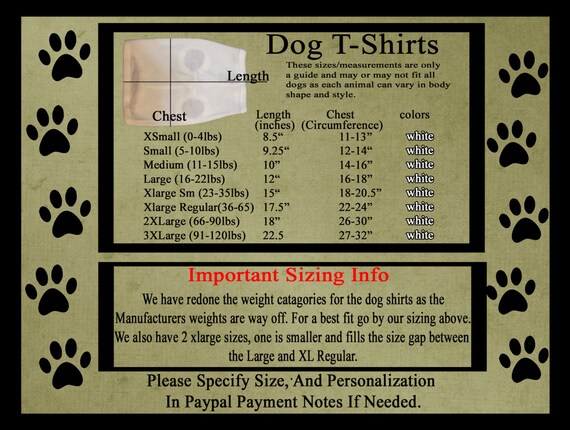 Dog T-Shirts

These sizes/measurements are only a guide and may or may not fit all dogs as each animal can vary in body shape and style.

Length

Chest

|  | Length (inches) | Chest (Circumference) | colors |
|---|---|---|---|
| XSmall (0-4lbs) | 8.5" | 11-13" | white |
| Small (5-10lbs) | 9.25" | 12-14" | white |
| Medium (11-15lbs) | 10" | 14-16" | white |
| Large (16-22lbs) | 12" | 16-18" | white |
| Xlarge Sm (23-35lbs) | 15" | 18-20.5" | white |
| Xlarge Regular(36-65) | 17.5" | 22-24" | white |
| 2XLarge (66-90lbs) | 18" | 26-30" | white |
| 3XLarge (91-120lbs) | 22.5 | 27-32" | white |

Important Sizing Info

We have redone the weight catagories for the dog shirts as the Manufacturers weights are way off. For a best fit go by our sizing above. We also have 2 xlarge sizes, one is smaller and fills the size gap between the Large and XL Regular.

Please Specify Size, And Personalization
In Paypal Payment Notes If Needed.